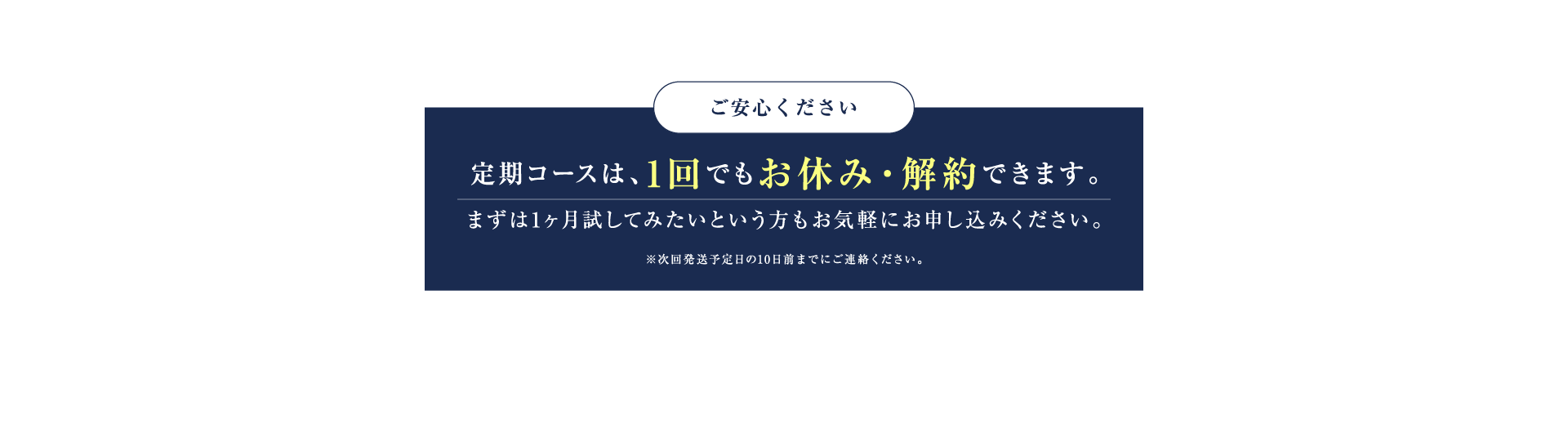 ご安心ください

定期コースは、1回でもお休み・解約できます。

まずは1ヶ月試してみたいという方もお気軽にお申し込みください。

※次回発送予定日の10日前までにご連絡ください。